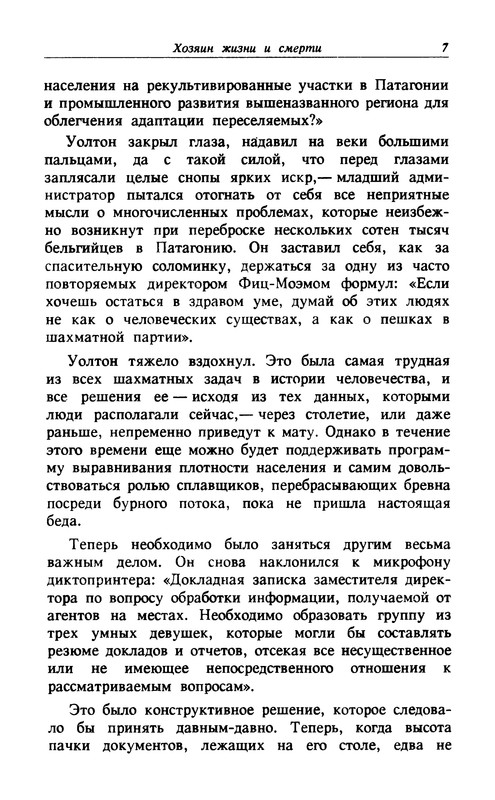 Хозяин жизни и смерти 7

населения на рекультивированные участки в Патагонии и промышленного развития вышеназванного региона для облегчения адаптации переселяемых?»

Уолтон закрыл глаза, надавил на веки большими пальцами, да с такой силой, что перед глазами заплясали целые снопы ярких искр,— младший администратор пытался отогнать от себя все неприятные мысли о многочисленных проблемах, которые неизбежно возникнут при переброске нескольких сотен тысяч бельгийцев в Патагонию. Он заставил себя, как за спасительную соломинку, держаться за одну из часто повторяемых директором Фиц-Моэмом формул: «Если хочешь остаться в здравом уме, думай об этих людях не как о человеческих существах, а как о пешках в шахматной партии».

Уолтон тяжело вздохнул. Это была самая трудная из всех шахматных задач в истории человечества, и все решения ее — исходя из тех данных, которыми люди располагали сейчас,— через столетие, или даже раньше, непременно приведут к мату. Однако в течение этого времени еще можно будет поддерживать программу выравнивания плотности населения и самим довольствоваться ролью сплавщиков, перебрасывающих бревна посреди бурного потока, пока не пришла настоящая беда.

Теперь необходимо было заняться другим весьма важным делом. Он снова наклонился к микрофону диктопринтера: «Докладная записка заместителя директора по вопросу обработки информации, получаемой от агентов на местах. Необходимо образовать группу из трех умных девушек, которые могли бы составлять резюме докладов и отчетов, отсекая все несущественное или не имеющее непосредственного отношения к рассматриваемым вопросам».

Это было конструктивное решение, которое следовало бы принять давным-давно. Теперь, когда высота пачки документов, лежащих на его столе, едва не